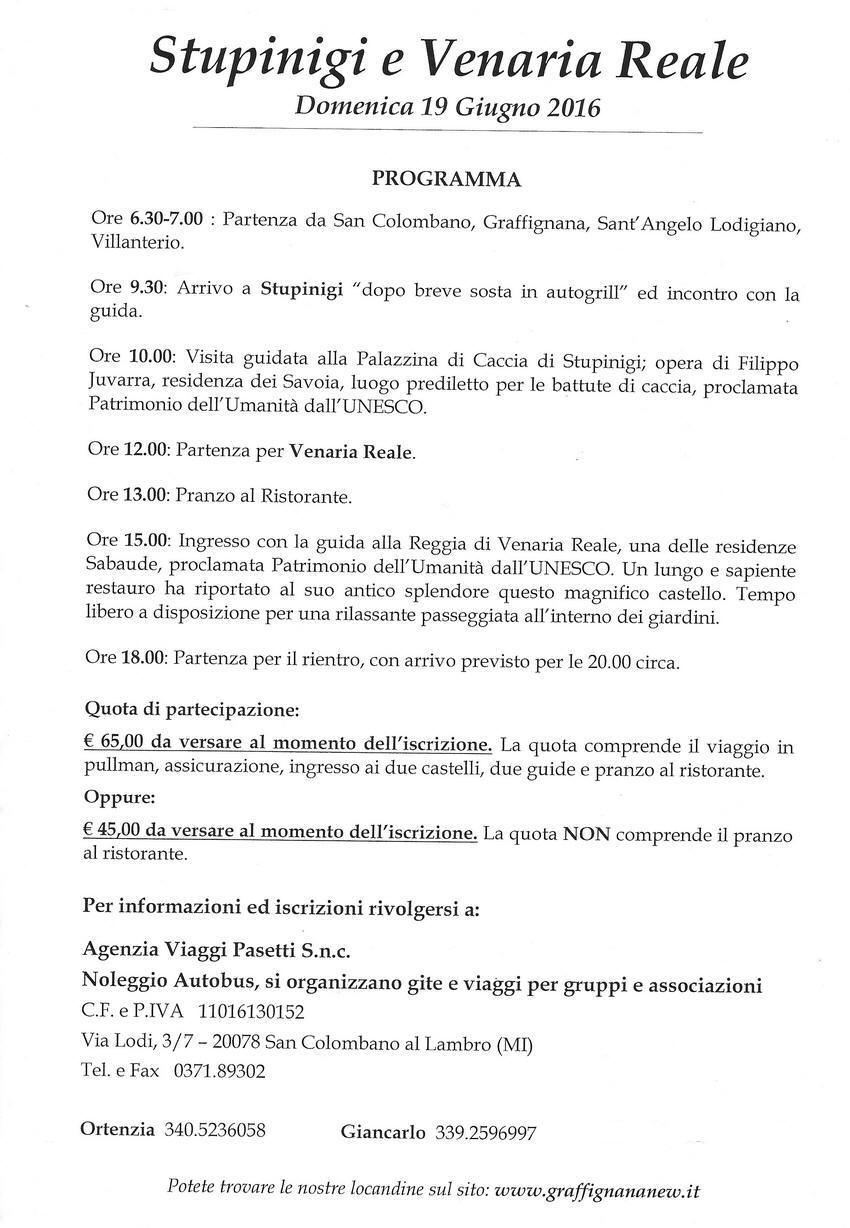 Stupinigi e Venaria Reale
Domenica 19 Giugno 2016

PROGRAMMA

Ore 6.30-7.00 : Partenza da San Colombano, Graffignana, Sant'Angelo Lodigiano, Villanterio.

Ore 9.30: Arrivo a Stupinigi "dopo breve sosta in autogrill" ed incontro con la guida.

Ore 10.00: Visita guidata alla Palazzina di Caccia di Stupinigi; opera di Filippo Juvarra, residenza dei Savoia, luogo prediletto per le battute di caccia, proclamata Patrimonio dell'Umanità dall'UNESCO.

Ore 12.00: Partenza per Venaria Reale.

Ore 13.00: Pranzo al Ristorante.

Ore 15.00: Ingresso con la guida alla Reggia di Venaria Reale, una delle residenze Sabaude, proclamata Patrimonio dell'Umanità dall'UNESCO. Un lungo e sapiente restauro ha riportato al suo antico splendore questo magnifico castello. Tempo libero a disposizione per una rilassante passeggiata all'interno dei giardini.

Ore 18.00: Partenza per il rientro, con arrivo previsto per le 20.00 circa.

Quota di partecipazione:

€ 65,00 da versare al momento dell'iscrizione. La quota comprende il viaggio in pullman, assicurazione, ingresso ai due castelli, due guide e pranzo al ristorante.

Oppure:

€ 45,00 da versare al momento dell'iscrizione. La quota NON comprende il pranzo al ristorante.

Per informazioni ed iscrizioni rivolgersi a:

Agenzia Viaggi Pasetti S.n.c.
Noleggio Autobus, si organizzano gite e viaggi per gruppi e associazioni
C.F. e P.IVA 11016130152
Via Lodi, 3/7 – 20078 San Colombano al Lambro (MI)
Tel. e Fax 0371.89302

Ortenzia 340.5236058 Giancarlo 339.2596997

Potete trovare le nostre locandine sul sito: www.graffignananew.it